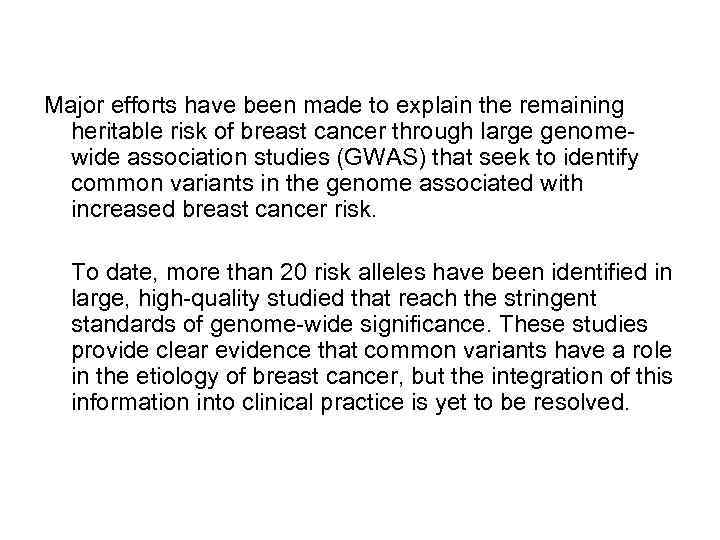 Major efforts have been made to explain the remaining heritable risk of breast cancer through large genome-wide association studies (GWAS) that seek to identify common variants in the genome associated with increased breast cancer risk.

To date, more than 20 risk alleles have been identified in large, high-quality studied that reach the stringent standards of genome-wide significance. These studies provide clear evidence that common variants have a role in the etiology of breast cancer, but the integration of this information into clinical practice is yet to be resolved.